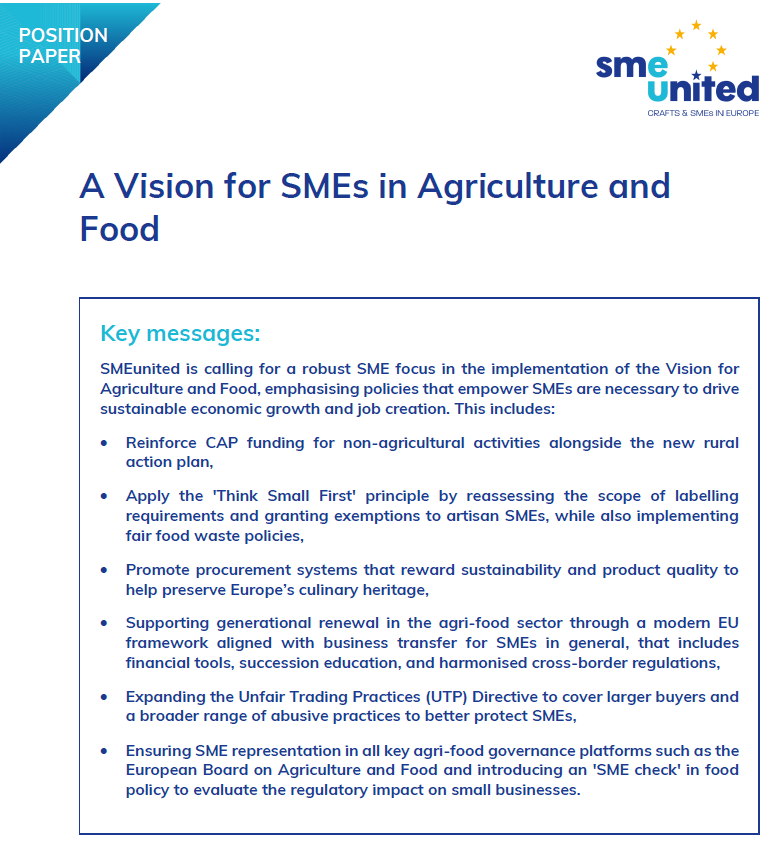 POSITION PAPER

sme united
CRAFTS & SMEs IN EUROPE

A Vision for SMEs in Agriculture and Food

Key messages:

SMEunited is calling for a robust SME focus in the implementation of the Vision for Agriculture and Food, emphasising policies that empower SMEs are necessary to drive sustainable economic growth and job creation. This includes:

• Reinforce CAP funding for non-agricultural activities alongside the new rural action plan,

• Apply the 'Think Small First' principle by reassessing the scope of labelling requirements and granting exemptions to artisan SMEs, while also implementing fair food waste policies,

• Promote procurement systems that reward sustainability and product quality to help preserve Europe's culinary heritage,

• Supporting generational renewal in the agri-food sector through a modern EU framework aligned with business transfer for SMEs in general, that includes financial tools, succession education, and harmonised cross-border regulations,

• Expanding the Unfair Trading Practices (UTP) Directive to cover larger buyers and a broader range of abusive practices to better protect SMEs,

• Ensuring SME representation in all key agri-food governance platforms such as the European Board on Agriculture and Food and introducing an 'SME check' in food policy to evaluate the regulatory impact on small businesses.